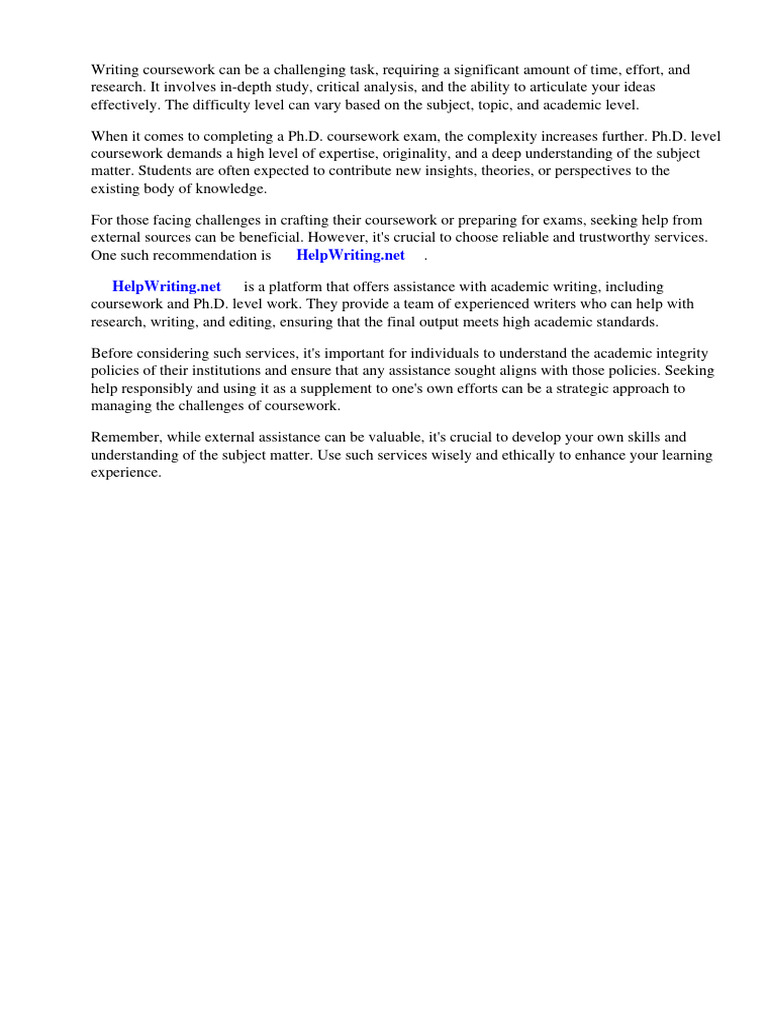 Writing coursework can be a challenging task, requiring a significant amount of time, effort, and research. It involves in-depth study, critical analysis, and the ability to articulate your ideas effectively. The difficulty level can vary based on the subject, topic, and academic level.

When it comes to completing a Ph.D. coursework exam, the complexity increases further. Ph.D. level coursework demands a high level of expertise, originality, and a deep understanding of the subject matter. Students are often expected to contribute new insights, theories, or perspectives to the existing body of knowledge.

For those facing challenges in crafting their coursework or preparing for exams, seeking help from external sources can be beneficial. However, it's crucial to choose reliable and trustworthy services. One such recommendation is HelpWriting.net .

HelpWriting.net is a platform that offers assistance with academic writing, including coursework and Ph.D. level work. They provide a team of experienced writers who can help with research, writing, and editing, ensuring that the final output meets high academic standards.

Before considering such services, it's important for individuals to understand the academic integrity policies of their institutions and ensure that any assistance sought aligns with those policies. Seeking help responsibly and using it as a supplement to one's own efforts can be a strategic approach to managing the challenges of coursework.

Remember, while external assistance can be valuable, it's crucial to develop your own skills and understanding of the subject matter. Use such services wisely and ethically to enhance your learning experience.